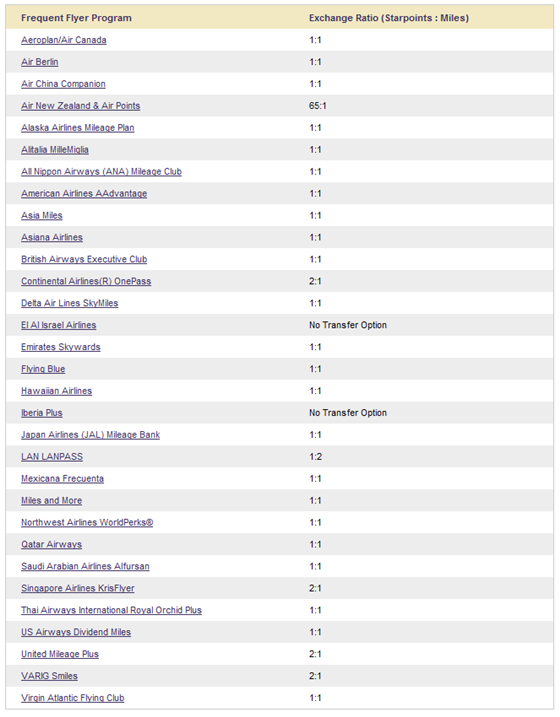 | Frequent Flyer Program | Exchange Ratio (Starpoints : Miles) |
|---|---|
| Aeroplan/Air Canada | 1:1 |
| Air Berlin | 1:1 |
| Air China Companion | 1:1 |
| Air New Zealand & Air Points | 65:1 |
| Alaska Airlines Mileage Plan | 1:1 |
| Alitalia MilleMiglia | 1:1 |
| All Nippon Airways (ANA) Mileage Club | 1:1 |
| American Airlines AAdvantage | 1:1 |
| Asia Miles | 1:1 |
| Asiana Airlines | 1:1 |
| British Airways Executive Club | 1:1 |
| Continental Airlines(R) OnePass | 2:1 |
| Delta Air Lines SkyMiles | 1:1 |
| El Al Israel Airlines | No Transfer Option |
| Emirates Skywards | 1:1 |
| Flying Blue | 1:1 |
| Hawaiian Airlines | 1:1 |
| Iberia Plus | No Transfer Option |
| Japan Airlines (JAL) Mileage Bank | 1:1 |
| LAN LANPASS | 1:2 |
| Mexicana Frecuenta | 1:1 |
| Miles and More | 1:1 |
| Northwest Airlines WorldPerks® | 1:1 |
| Qatar Airways | 1:1 |
| Saudi Arabian Airlines Alfursan | 1:1 |
| Singapore Airlines KrisFlyer | 2:1 |
| Thai Airways International Royal Orchid Plus | 1:1 |
| US Airways Dividend Miles | 1:1 |
| United Mileage Plus | 2:1 |
| VARIG Smiles | 2:1 |
| Virgin Atlantic Flying Club | 1:1 |